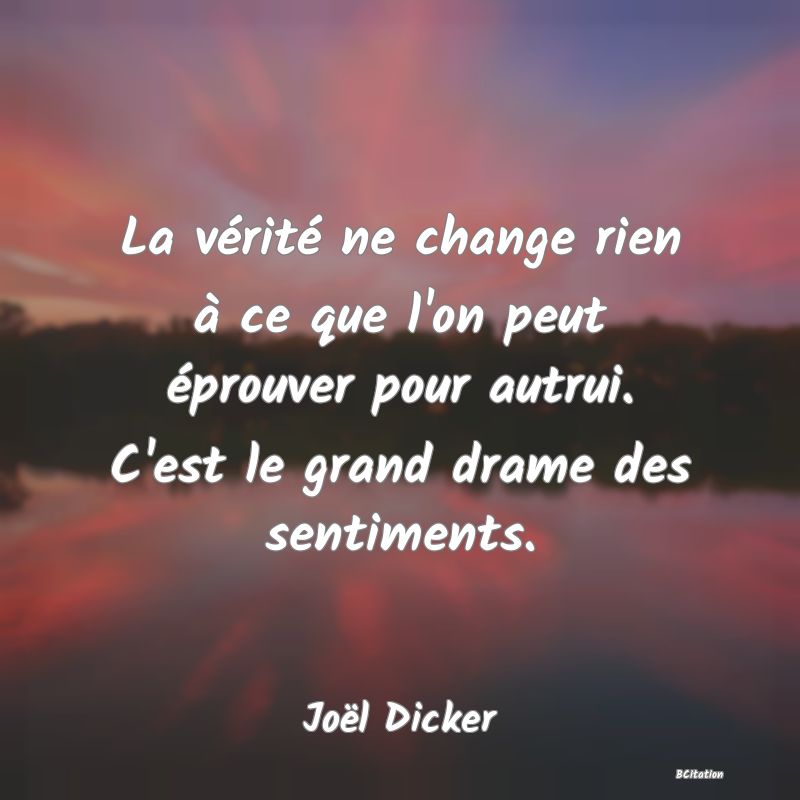 La vérité ne change rien à ce que l'on peut éprouver pour autrui. C'est le grand drame des sentiments.

Joël Dicker

BCitation